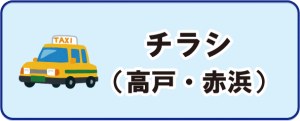 TAXI

チラシ
（高戸・赤浜）